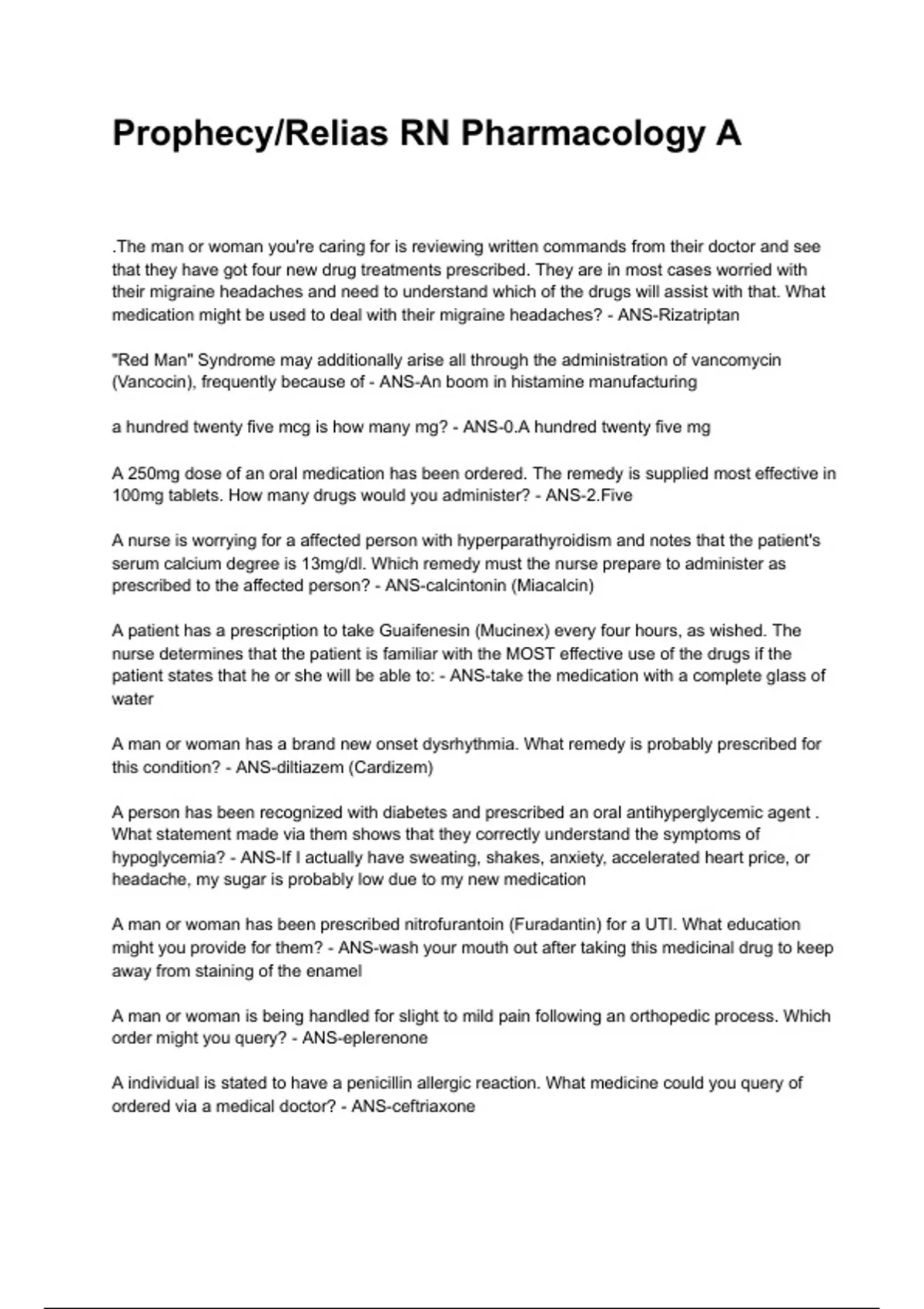 Prophecy/Relias RN Pharmacology A

.The man or woman you're caring for is reviewing written commands from their doctor and see that they have got four new drug treatments prescribed. They are in most cases worried with their migraine headaches and need to understand which of the drugs will assist with that. What medication might be used to deal with their migraine headaches? - ANS-Rizatriptan

"Red Man" Syndrome may additionally arise all through the administration of vancomycin (Vancocin), frequently because of - ANS-An boom in histamine manufacturing

a hundred twenty five mcg is how many mg? - ANS-0.A hundred twenty five mg

A 250mg dose of an oral medication has been ordered. The remedy is supplied most effective in 100mg tablets. How many drugs would you administer? - ANS-2.Five

A nurse is worrying for a affected person with hyperparathyroidism and notes that the patient's serum calcium degree is 13mg/dl. Which remedy must the nurse prepare to administer as prescribed to the affected person? - ANS-calcintonin (Miacalcin)

A patient has a prescription to take Guaifenesin (Mucinex) every four hours, as wished. The nurse determines that the patient is familiar with the MOST effective use of the drugs if the patient states that he or she will be able to: - ANS-take the medication with a complete glass of water

A man or woman has a brand new onset dysrhythmia. What remedy is probably prescribed for this condition? - ANS-diltiazem (Cardizem)

A person has been recognized with diabetes and prescribed an oral antihyperglycemic agent . What statement made via them shows that they correctly understand the symptoms of hypoglycemia? - ANS-If I actually have sweating, shakes, anxiety, accelerated heart price, or headache, my sugar is probably low due to my new medication

A man or woman has been prescribed nitrofurantoin (Furadantin) for a UTI. What education might you provide for them? - ANS-wash your mouth out after taking this medicinal drug to keep away from staining of the enamel

A man or woman is being handled for slight to mild pain following an orthopedic process. Which order might you query? - ANS-eplerenone

A individual is stated to have a penicillin allergic reaction. What medicine could you query of ordered via a medical doctor? - ANS-ceftriaxone